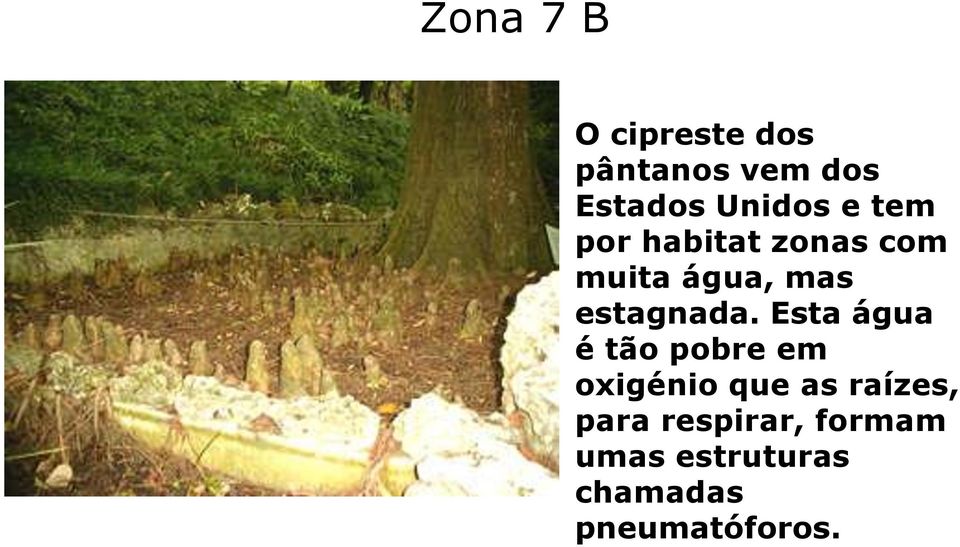 Zona 7 B

O cipreste dos pântanos vem dos Estados Unidos e tem por habitat zonas com muita água, mas estagnada. Esta água é tão pobre em oxigénio que as raízes, para respirar, formam umas estruturas chamadas pneumatóforos.